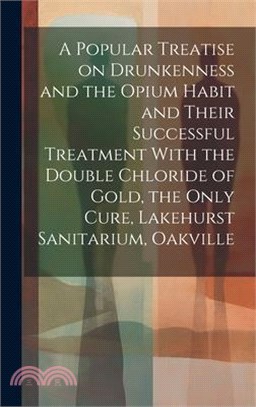 A Popular Treatise on Drunkenness and the Opium Habit and Their Successful Treatment With the Double Chloride of Gold, the Only Cure, Lakehurst Sanitarium, Oakville